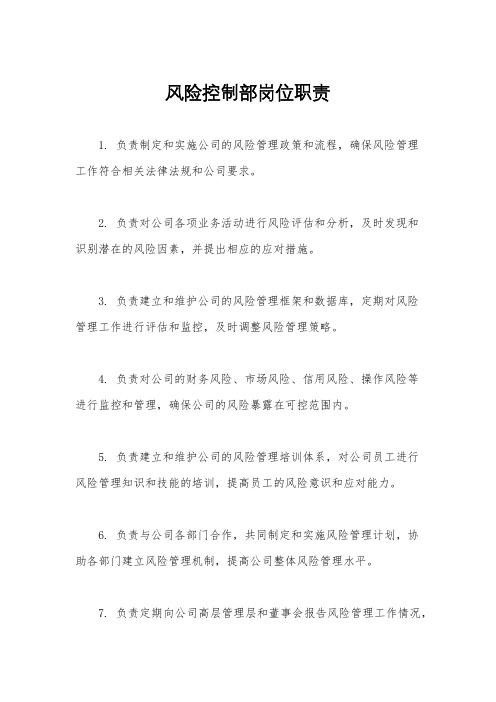 风险控制部岗位职责

1. 负责制定和实施公司的风险管理政策和流程，确保风险管理工作符合相关法律法规和公司要求。

2. 负责对公司各项业务活动进行风险评估和分析，及时发现和识别潜在的风险因素，并提出相应的应对措施。

3. 负责建立和维护公司的风险管理框架和数据库，定期对风险管理工作进行评估和监控，及时调整风险管理策略。

4. 负责对公司的财务风险、市场风险、信用风险、操作风险等进行监控和管理，确保公司的风险暴露在可控范围内。

5. 负责建立和维护公司的风险管理培训体系，对公司员工进行风险管理知识和技能的培训，提高员工的风险意识和应对能力。

6. 负责与公司各部门合作，共同制定和实施风险管理计划，协助各部门建立风险管理机制，提高公司整体风险管理水平。

7. 负责定期向公司高层管理层和董事会报告风险管理工作情况，